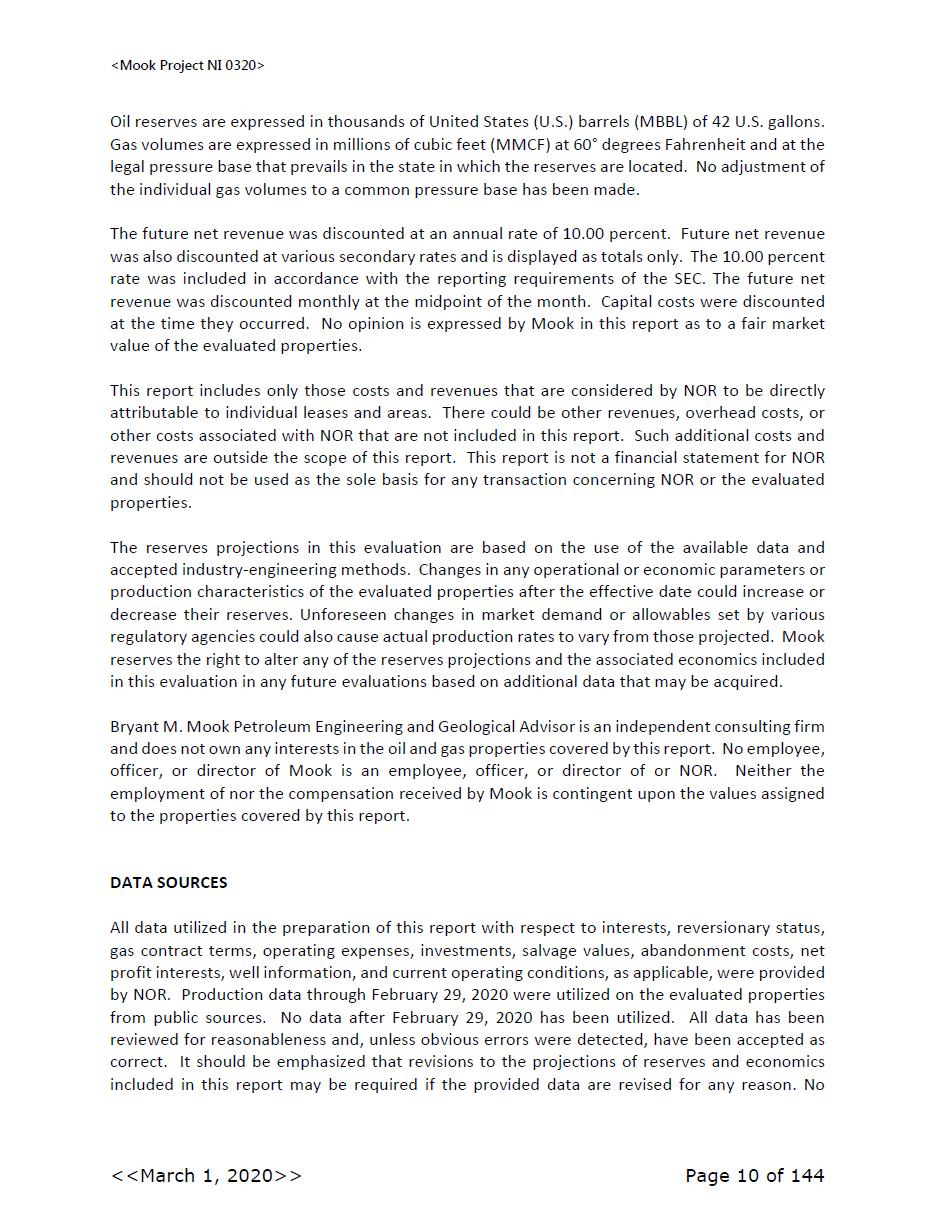 <Mook Project NI 0320>

Oil reserves are expressed in thousands of United States (U.S.) barrels (MBBL) of 42 U.S. gallons. Gas volumes are expressed in millions of cubic feet (MMCF) at 60° degrees Fahrenheit and at the legal pressure base that prevails in the state in which the reserves are located. No adjustment of the individual gas volumes to a common pressure base has been made.

The future net revenue was discounted at an annual rate of 10.00 percent. Future net revenue was also discounted at various secondary rates and is displayed as totals only. The 10.00 percent rate was included in accordance with the reporting requirements of the SEC. The future net revenue was discounted monthly at the midpoint of the month. Capital costs were discounted at the time they occurred. No opinion is expressed by Mook in this report as to a fair market value of the evaluated properties.

This report includes only those costs and revenues that are considered by NOR to be directly attributable to individual leases and areas. There could be other revenues, overhead costs, or other costs associated with NOR that are not included in this report. Such additional costs and revenues are outside the scope of this report. This report is not a financial statement for NOR and should not be used as the sole basis for any transaction concerning NOR or the evaluated properties.

The reserves projections in this evaluation are based on the use of the available data and accepted industry-engineering methods. Changes in any operational or economic parameters or production characteristics of the evaluated properties after the effective date could increase or decrease their reserves. Unforeseen changes in market demand or allowables set by various regulatory agencies could also cause actual production rates to vary from those projected. Mook reserves the right to alter any of the reserves projections and the associated economics included in this evaluation in any future evaluations based on additional data that may be acquired.

Bryant M. Mook Petroleum Engineering and Geological Advisor is an independent consulting firm and does not own any interests in the oil and gas properties covered by this report. No employee, officer, or director of Mook is an employee, officer, or director of or NOR. Neither the employment of nor the compensation received by Mook is contingent upon the values assigned to the properties covered by this report.

DATA SOURCES

All data utilized in the preparation of this report with respect to interests, reversionary status, gas contract terms, operating expenses, investments, salvage values, abandonment costs, net profit interests, well information, and current operating conditions, as applicable, were provided by NOR. Production data through February 29, 2020 were utilized on the evaluated properties from public sources. No data after February 29, 2020 has been utilized. All data has been reviewed for reasonableness and, unless obvious errors were detected, have been accepted as correct. It should be emphasized that revisions to the projections of reserves and economics included in this report may be required if the provided data are revised for any reason. No

<<March 1, 2020>>

Page 10 of 144